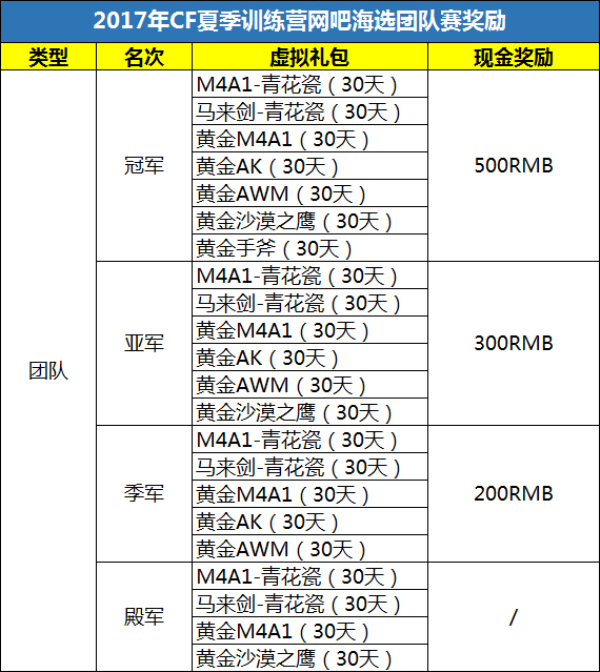 2017年CF夏季训练营网吧海选团队赛奖励

| 类型 | 名次 | 虚拟礼包 | 现金奖励 |
|---|---|---|---|
| 团队 | 冠军 | M4A1-青花瓷（30天） | 500RMB |
| | | 马来剑-青花瓷（30天） | |
| | | 黄金M4A1（30天） | |
| | | 黄金AK（30天） | |
| | | 黄金AWM（30天） | |
| | | 黄金沙漠之鹰（30天） | |
| | | 黄金手斧（30天） | |
| | 亚军 | M4A1-青花瓷（30天） | 300RMB |
| | | 马来剑-青花瓷（30天） | |
| | | 黄金M4A1（30天） | |
| | | 黄金AK（30天） | |
| | | 黄金AWM（30天） | |
| | | 黄金沙漠之鹰（30天） | |
| | 季军 | M4A1-青花瓷（30天） | 200RMB |
| | | 马来剑-青花瓷（30天） | |
| | | 黄金M4A1（30天） | |
| | | 黄金AK（30天） | |
| | | 黄金AWM（30天） | |
| | 殿军 | M4A1-青花瓷（30天） | / |
| | | 马来剑-青花瓷（30天） | |
| | | 黄金M4A1（30天） | |
| | | 黄金沙漠之鹰（30天） | |